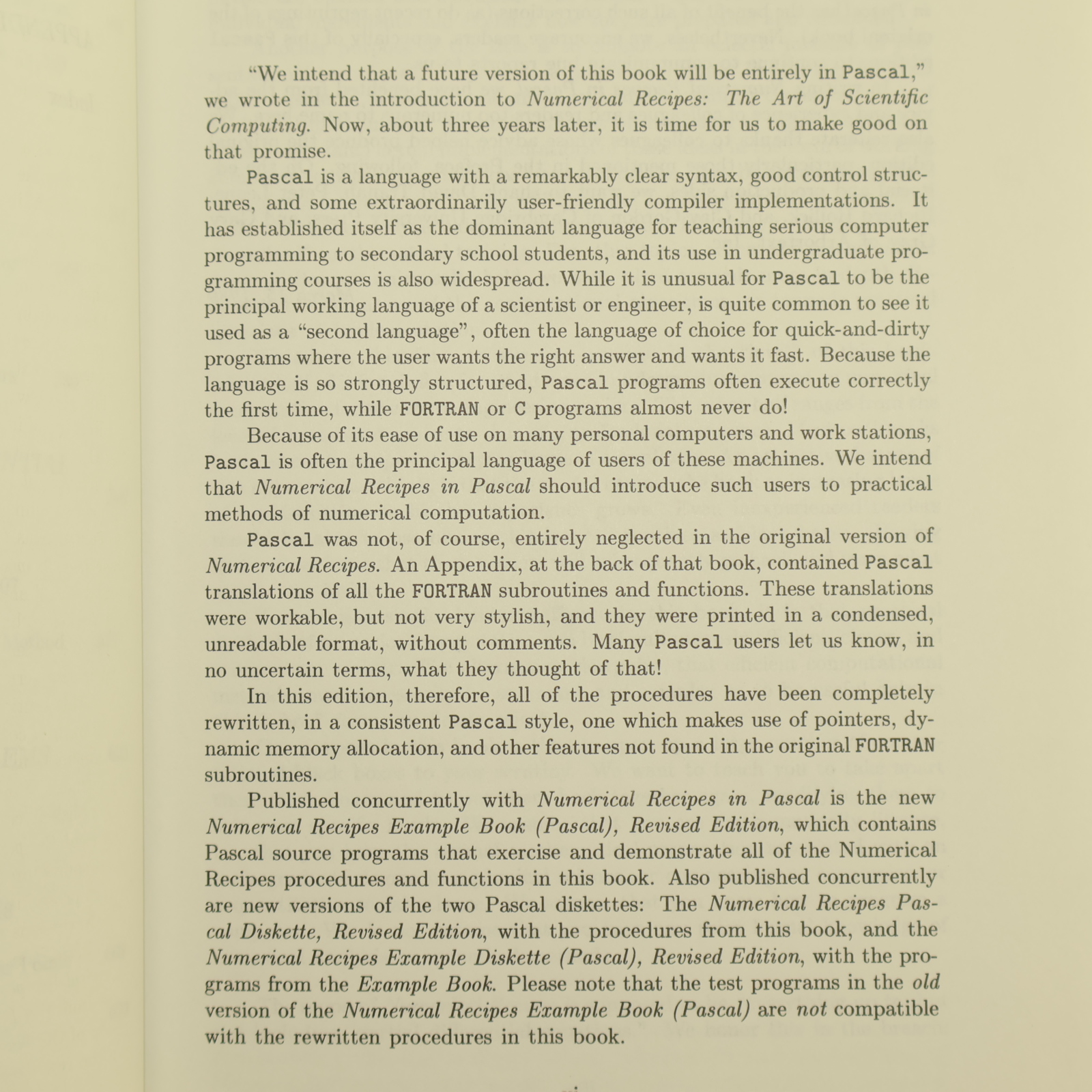 "We intend that a future version of this book will be entirely in Pascal," we wrote in the introduction to Numerical Recipes: The Art of Scientific Computing. Now, about three years later, it is time for us to make good on that promise.

Pascal is a language with a remarkably clear syntax, good control structures, and some extraordinarily user-friendly compiler implementations. It has established itself as the dominant language for teaching serious computer programming to secondary school students, and its use in undergraduate programming courses is also widespread. While it is unusual for Pascal to be the principal working language of a scientist or engineer, is quite common to see it used as a "second language", often the language of choice for quick-and-dirty programs where the user wants the right answer and wants it fast. Because the language is so strongly structured, Pascal programs often execute correctly the first time, while FORTRAN or C programs almost never do!

Because of its ease of use on many personal computers and work stations, Pascal is often the principal language of users of these machines. We intend that Numerical Recipes in Pascal should introduce such users to practical methods of numerical computation.

Pascal was not, of course, entirely neglected in the original version of Numerical Recipes. An Appendix, at the back of that book, contained Pascal translations of all the FORTRAN subroutines and functions. These translations were workable, but not very stylish, and they were printed in a condensed, unreadable format, without comments. Many Pascal users let us know, in no uncertain terms, what they thought of that!

In this edition, therefore, all of the procedures have been completely rewritten, in a consistent Pascal style, one which makes use of pointers, dynamic memory allocation, and other features not found in the original FORTRAN subroutines.

Published concurrently with Numerical Recipes in Pascal is the new Numerical Recipes Example Book (Pascal), Revised Edition, which contains Pascal source programs that exercise and demonstrate all of the Numerical Recipes procedures and functions in this book. Also published concurrently are new versions of the two Pascal diskettes: The Numerical Recipes Pascal Diskette, Revised Edition, with the procedures from this book, and the Numerical Recipes Example Diskette (Pascal), Revised Edition, with the programs from the Example Book. Please note that the test programs in the old version of the Numerical Recipes Example Book (Pascal) are not compatible with the rewritten procedures in this book.